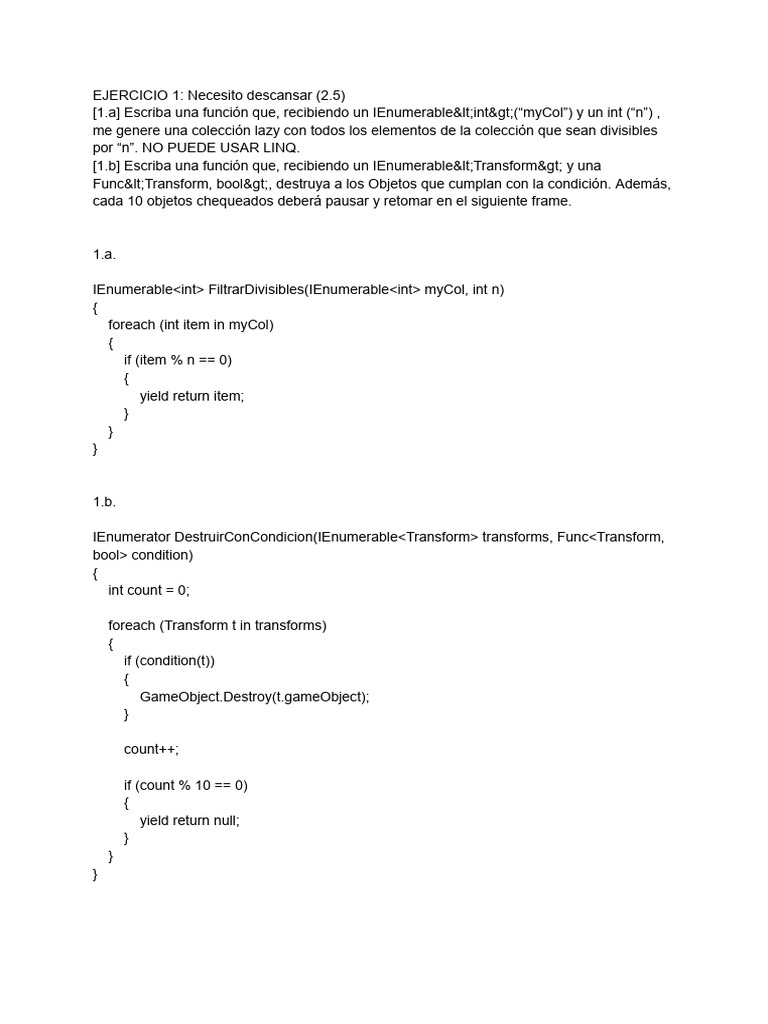 EJERCICIO 1: Necesito descansar (2.5)
[1.a] Escriba una función que, recibiendo un IEnumerable&lt;int&gt;(“myCol”) y un int (“n”) , me genere una colección lazy con todos los elementos de la colección que sean divisibles por “n”. NO PUEDE USAR LINQ.
[1.b] Escriba una función que, recibiendo un IEnumerable&lt;Transform&gt; y una Func&lt;Transform, bool&gt;, destruya a los Objetos que cumplan con la condición. Además, cada 10 objetos chequeados deberá pausar y retomar en el siguiente frame.

1.a.

IEnumerable<int> FiltrarDivisibles(IEnumerable<int> myCol, int n)
{
    foreach (int item in myCol)
    {
        if (item % n == 0)
        {
            yield return item;
        }
    }
}

1.b.

IEnumerator DestruirConCondicion(IEnumerable<Transform> transforms, Func<Transform, bool> condition)
{
    int count = 0;

    foreach (Transform t in transforms)
    {
        if (condition(t))
        {
            GameObject.Destroy(t.gameObject);
        }

        count++;

        if (count % 10 == 0)
        {
            yield return null;
        }
    }
}